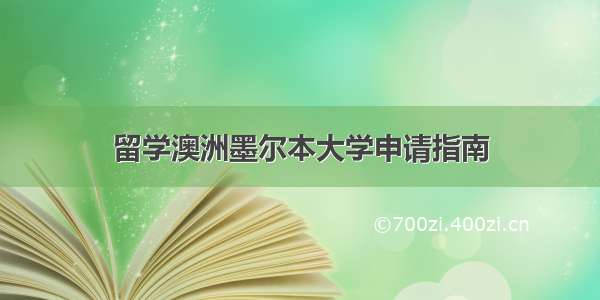 留学澳洲墨尔本大学申请指南

©700zi.400zi.cn